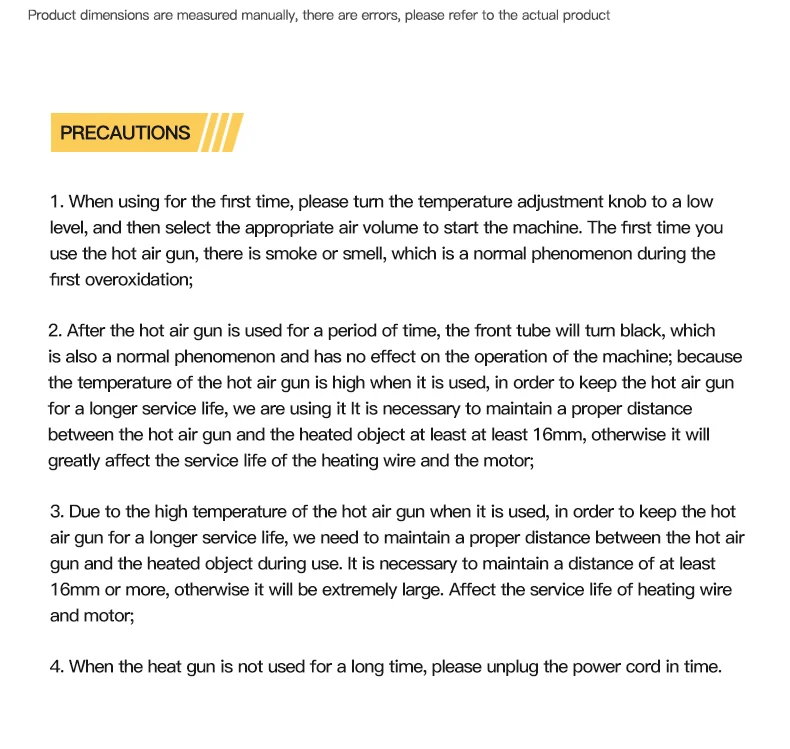 Product dimensions are measured manually, there are errors, please refer to the actual product

PRECAUTIONS

1. When using for the first time, please turn the temperature adjustment knob to a low level, and then select the appropriate air volume to start the machine. The first time you use the hot air gun, there is smoke or smell, which is a normal phenomenon during the first overoxidation;

2. After the hot air gun is used for a period of time, the front tube will turn black, which is also a normal phenomenon and has no effect on the operation of the machine; because the temperature of the hot air gun is high when it is used, in order to keep the hot air gun for a longer service life, we are using it It is necessary to maintain a proper distance between the hot air gun and the heated object at least at least 16mm, otherwise it will greatly affect the service life of the heating wire and the motor;

3. Due to the high temperature of the hot air gun when it is used, in order to keep the hot air gun for a longer service life, we need to maintain a proper distance between the hot air gun and the heated object during use. It is necessary to maintain a distance of at least 16mm or more, otherwise it will be extremely large. Affect the service life of heating wire and motor;

4. When the heat gun is not used for a long time, please unplug the power cord in time.